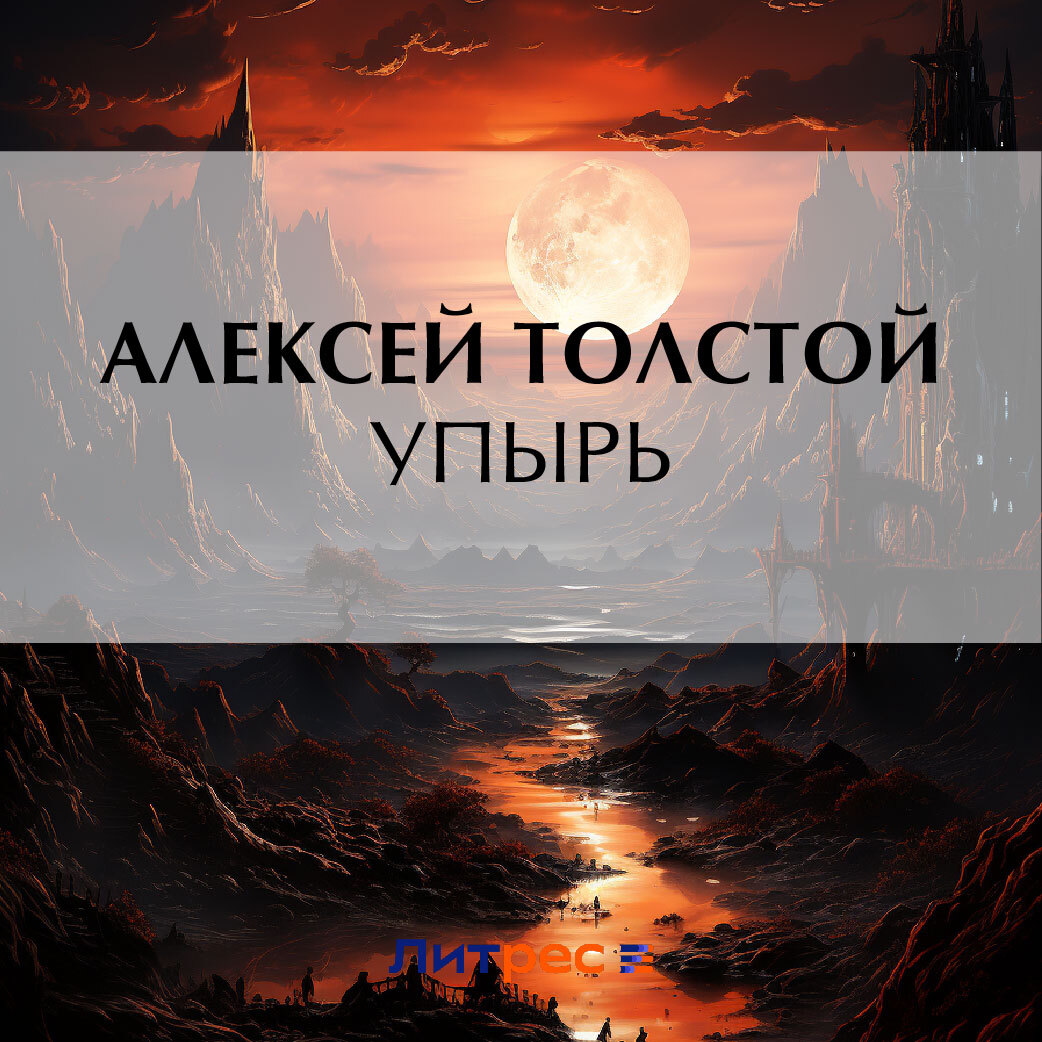 АЛЕКСЕЙ ТОЛСТОЙ
УПЫРЬ

Литрес